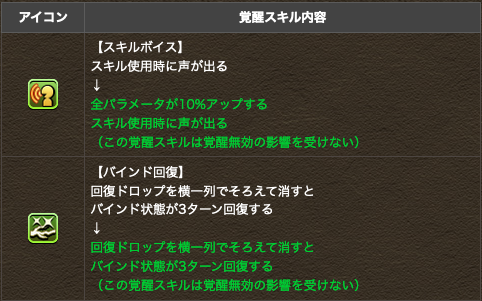 | アイコン | 覚醒スキル内容 |
|---|---|
| | 【スキルボイス】 スキル使用時に声が出る ↓ 全パラメータが10%アップする スキル使用時に声が出る （この覚醒スキルは覚醒無効の影響を受けない） |
| | 【バインド回復】 回復ドロップを横一列でそろえて消すと バインド状態が3ターン回復する ↓ 回復ドロップを横一列でそろえて消すと バインド状態が3ターン回復する （この覚醒スキルは覚醒無効の影響を受けない） |